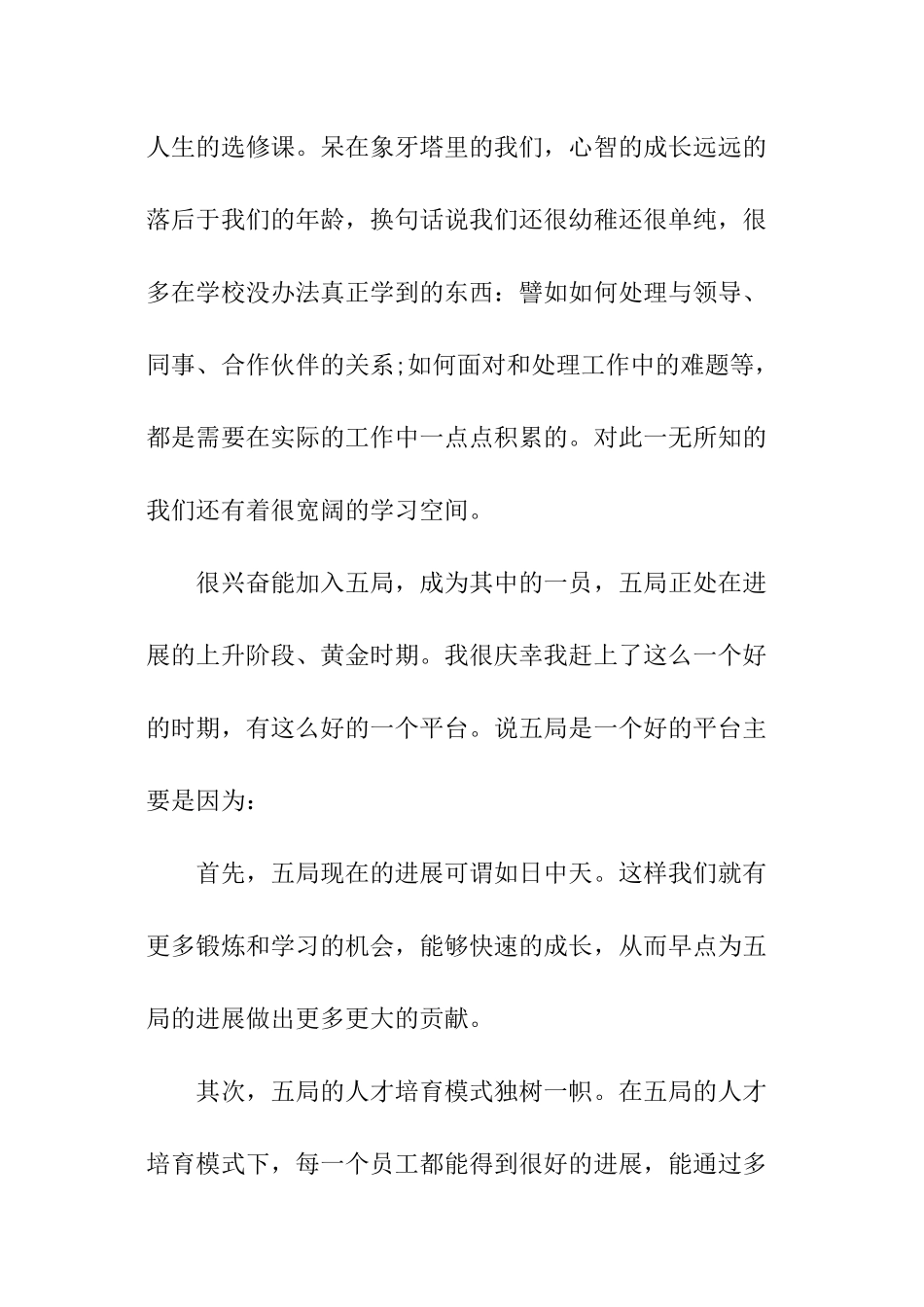 人生的选修课。呆在象牙塔里的我们，心智的成长远远的落后于我们的年龄，换句话说我们还很幼稚还很单纯，很多在学校没办法真正学到的东西：譬如如何处理与领导、同事、合作伙伴的关系;如何面对和处理工作中的难题等，都是需要在实际的工作中一点点积累的。对此一无所知的我们还有着很宽阔的学习空间。

很兴奋能加入五局，成为其中的一员，五局正处在进展的上升阶段、黄金时期。我很庆幸我赶上了这么一个好的时期，有这么好的一个平台。说五局是一个好的平台主要是因为：

首先，五局现在的进展可谓如日中天。这样我们就有更多锻炼和学习的机会，能够快速的成长，从而早点为五局的进展做出更多更大的贡献。

其次，五局的人才培育模式独树一帜。在五局的人才培育模式下，每一个员工都能得到很好的进展，能通过多